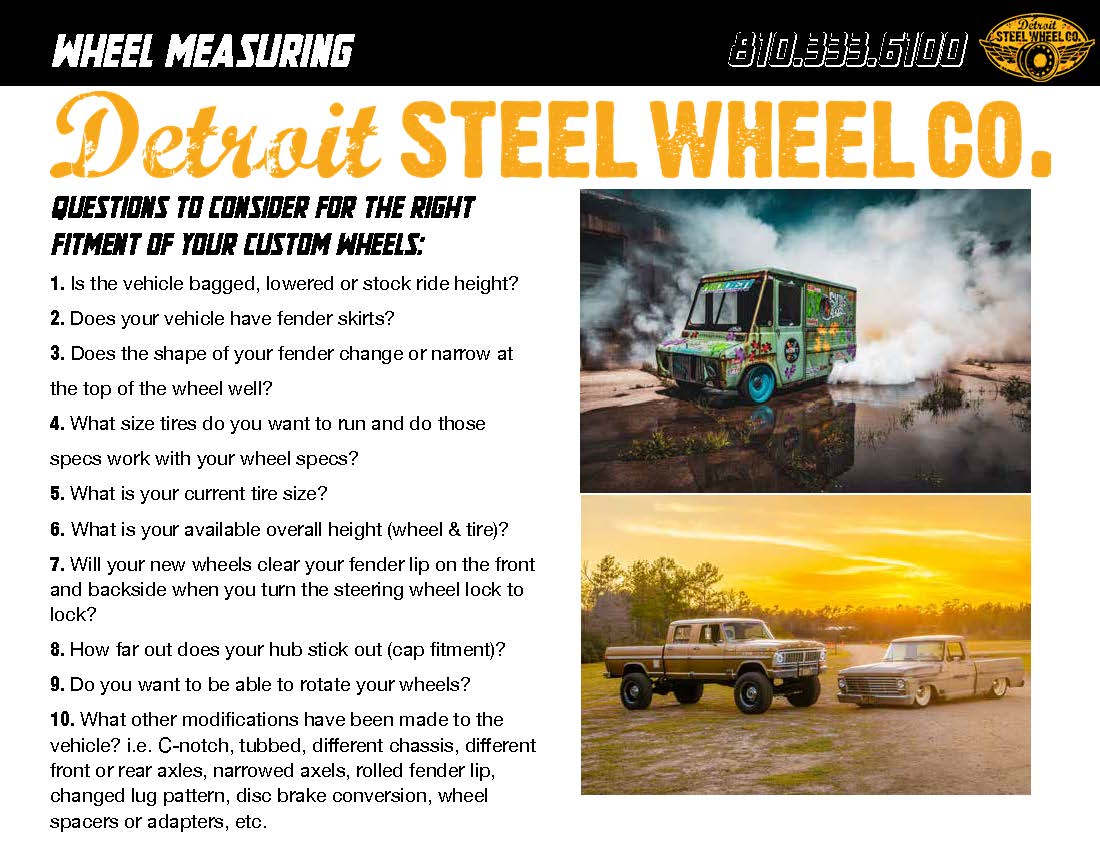 WHEEL MEASURING

810.333.6100

Detroit STEEL WHEEL CO.

Detroit STEEL WHEEL CO.

QUESTIONS TO CONSIDER FOR THE RIGHT FITMENT OF YOUR CUSTOM WHEELS:

1. Is the vehicle bagged, lowered or stock ride height?

2. Does your vehicle have fender skirts?

3. Does the shape of your fender change or narrow at the top of the wheel well?

4. What size tires do you want to run and do those specs work with your wheel specs?

5. What is your current tire size?

6. What is your available overall height (wheel & tire)?

7. Will your new wheels clear your fender lip on the front and backside when you turn the steering wheel lock to lock?

8. How far out does your hub stick out (cap fitment)?

9. Do you want to be able to rotate your wheels?

10. What other modifications have been made to the vehicle? i.e. C-notch, tubbed, different chassis, different front or rear axles, narrowed axels, rolled fender lip, changed lug pattern, disc brake conversion, wheel spacers or adapters, etc.